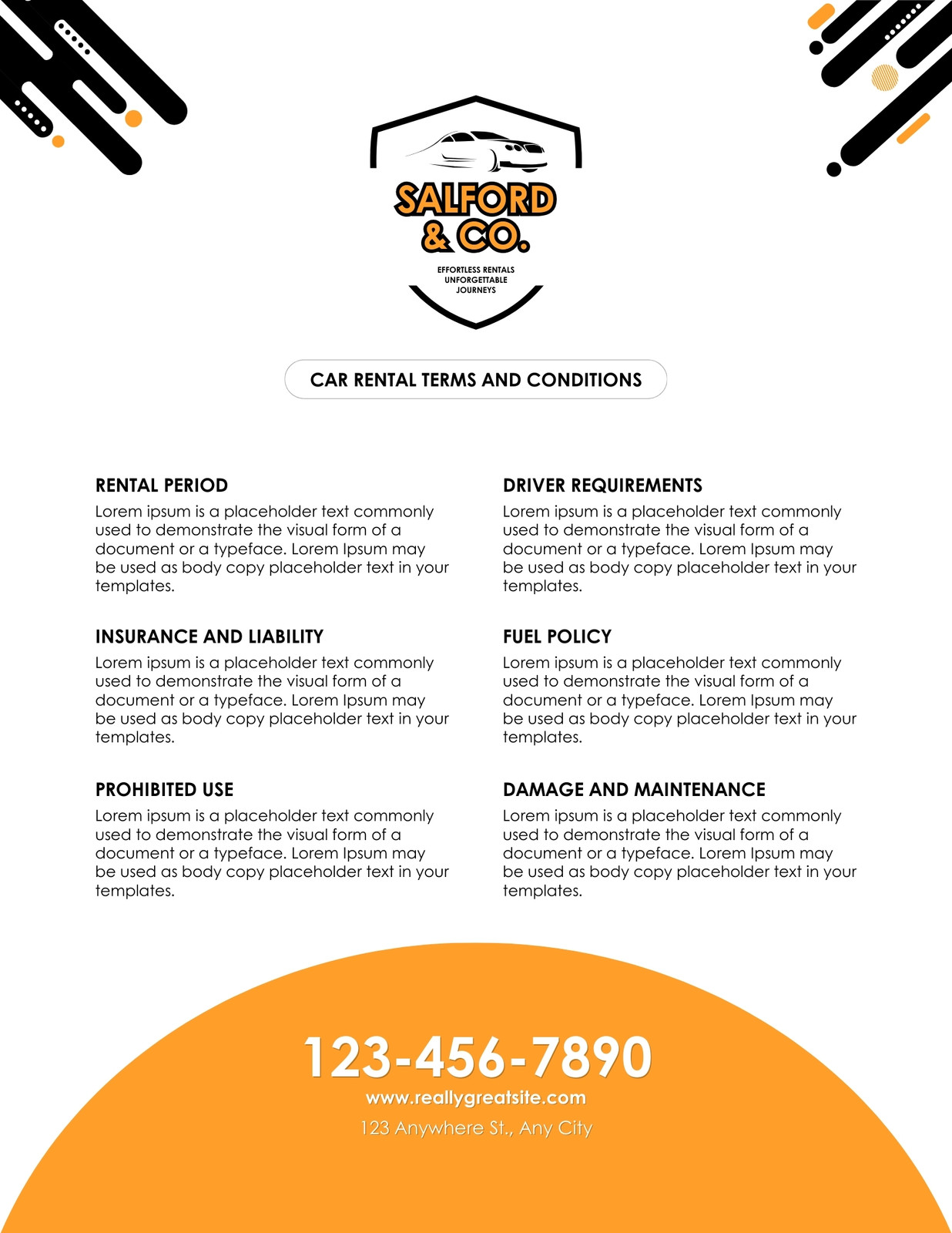 SALFORD & CO.

EFFORTLESS RENTALS UNFORGETTABLE JOURNEYS

CAR RENTAL TERMS AND CONDITIONS

RENTAL PERIOD
Lorem ipsum is a placeholder text commonly used to demonstrate the visual form of a document or a typeface. Lorem Ipsum may be used as body copy placeholder text in your templates.

INSURANCE AND LIABILITY
Lorem ipsum is a placeholder text commonly used to demonstrate the visual form of a document or a typeface. Lorem Ipsum may be used as body copy placeholder text in your templates.

PROHIBITED USE
Lorem ipsum is a placeholder text commonly used to demonstrate the visual form of a document or a typeface. Lorem Ipsum may be used as body copy placeholder text in your templates.

DRIVER REQUIREMENTS
Lorem ipsum is a placeholder text commonly used to demonstrate the visual form of a document or a typeface. Lorem Ipsum may be used as body copy placeholder text in your templates.

FUEL POLICY
Lorem ipsum is a placeholder text commonly used to demonstrate the visual form of a document or a typeface. Lorem Ipsum may be used as body copy placeholder text in your templates.

DAMAGE AND MAINTENANCE
Lorem ipsum is a placeholder text commonly used to demonstrate the visual form of a document or a typeface. Lorem Ipsum may be used as body copy placeholder text in your templates.

123-456-7890
www.reallygreatsite.com
123 Anywhere St., Any City